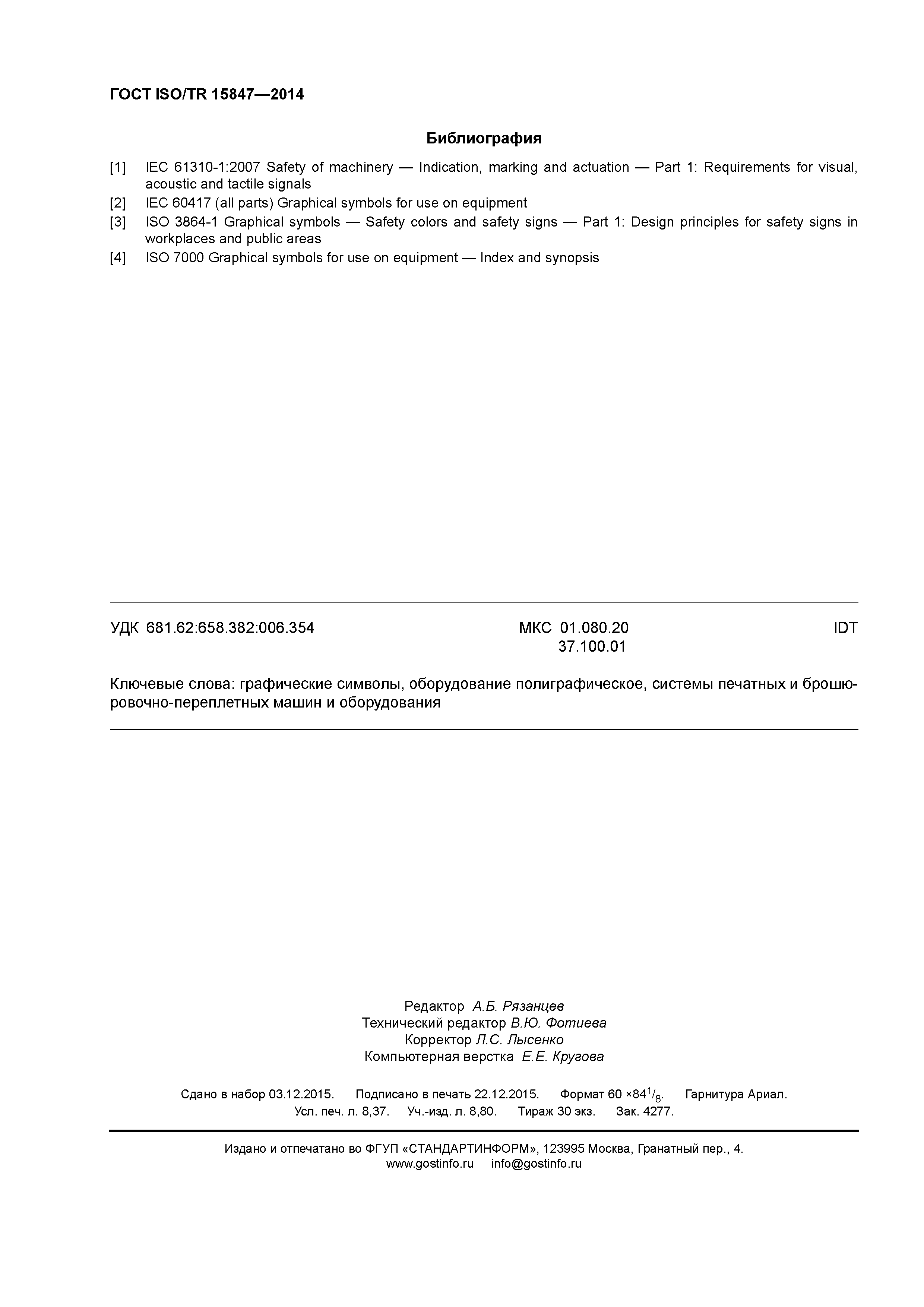 ГОСТ ISO/TR 15847—2014

Библиография

[1] IEC 61310-1:2007 Safety of machinery — Indication, marking and actuation — Part 1: Requirements for visual, acoustic and tactile signals
[2] IEC 60417 (all parts) Graphical symbols for use on equipment
[3] ISO 3864-1 Graphical symbols — Safety colors and safety signs — Part 1: Design principles for safety signs in workplaces and public areas
[4] ISO 7000 Graphical symbols for use on equipment — Index and synopsis

УДК 681.62:658.382:006.354 МКС 01.080.20 37.100.01 IDT

Ключевые слова: графические символы, оборудование полиграфическое, системы печатных и брошюровочно-переплетных машин и оборудования

Редактор А.Б. Рязанцев
Технический редактор В.Ю. Фотиева
Корректор Л.С. Лысенко
Компьютерная верстка Е.Е. Кругова

Сдано в набор 03.12.2015. Подписано в печать 22.12.2015. Формат 60 ×84$^1/_8$. Гарнитура Ариал.
Усл. печ. л. 8,37. Уч.-изд. л. 8,80. Тираж 30 экз. Зак. 4277.

Издано и отпечатано во ФГУП «СТАНДАРТИНФОРМ», 123995 Москва, Гранатный пер., 4.
www.gostinfo.ru info@gostinfo.ru